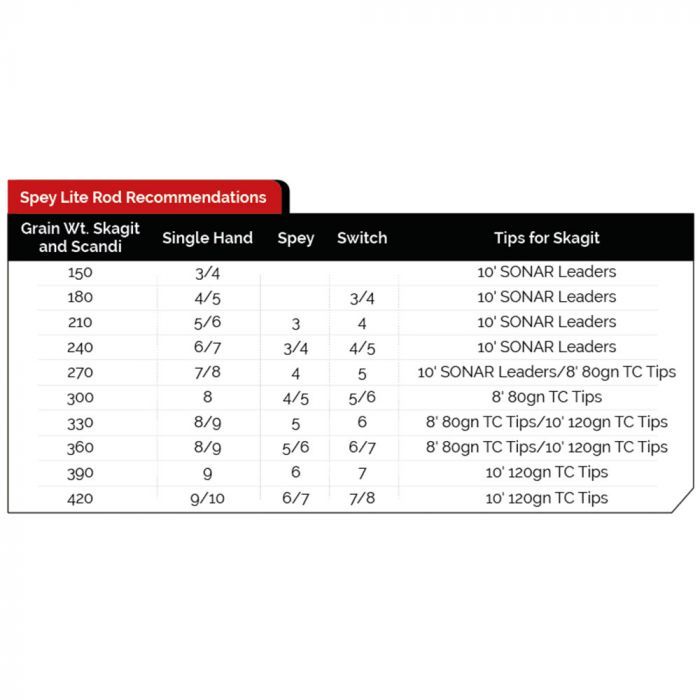 Spey Lite Rod Recommendations

| Grain Wt. Skagit and Scandi | Single Hand | Spey | Switch | Tips for Skagit |
|---|---|---|---|---|
| 150 | 3/4 | | | 10' SONAR Leaders |
| 180 | 4/5 | | 3/4 | 10' SONAR Leaders |
| 210 | 5/6 | 3 | 4 | 10' SONAR Leaders |
| 240 | 6/7 | 3/4 | 4/5 | 10' SONAR Leaders |
| 270 | 7/8 | 4 | 5 | 10' SONAR Leaders/8' 80gn TC Tips |
| 300 | 8 | 4/5 | 5/6 | 8' 80gn TC Tips |
| 330 | 8/9 | 5 | 6 | 8' 80gn TC Tips/10' 120gn TC Tips |
| 360 | 8/9 | 5/6 | 6/7 | 8' 80gn TC Tips/10' 120gn TC Tips |
| 390 | 9 | 6 | 7 | 10' 120gn TC Tips |
| 420 | 9/10 | 6/7 | 7/8 | 10' 120gn TC Tips |